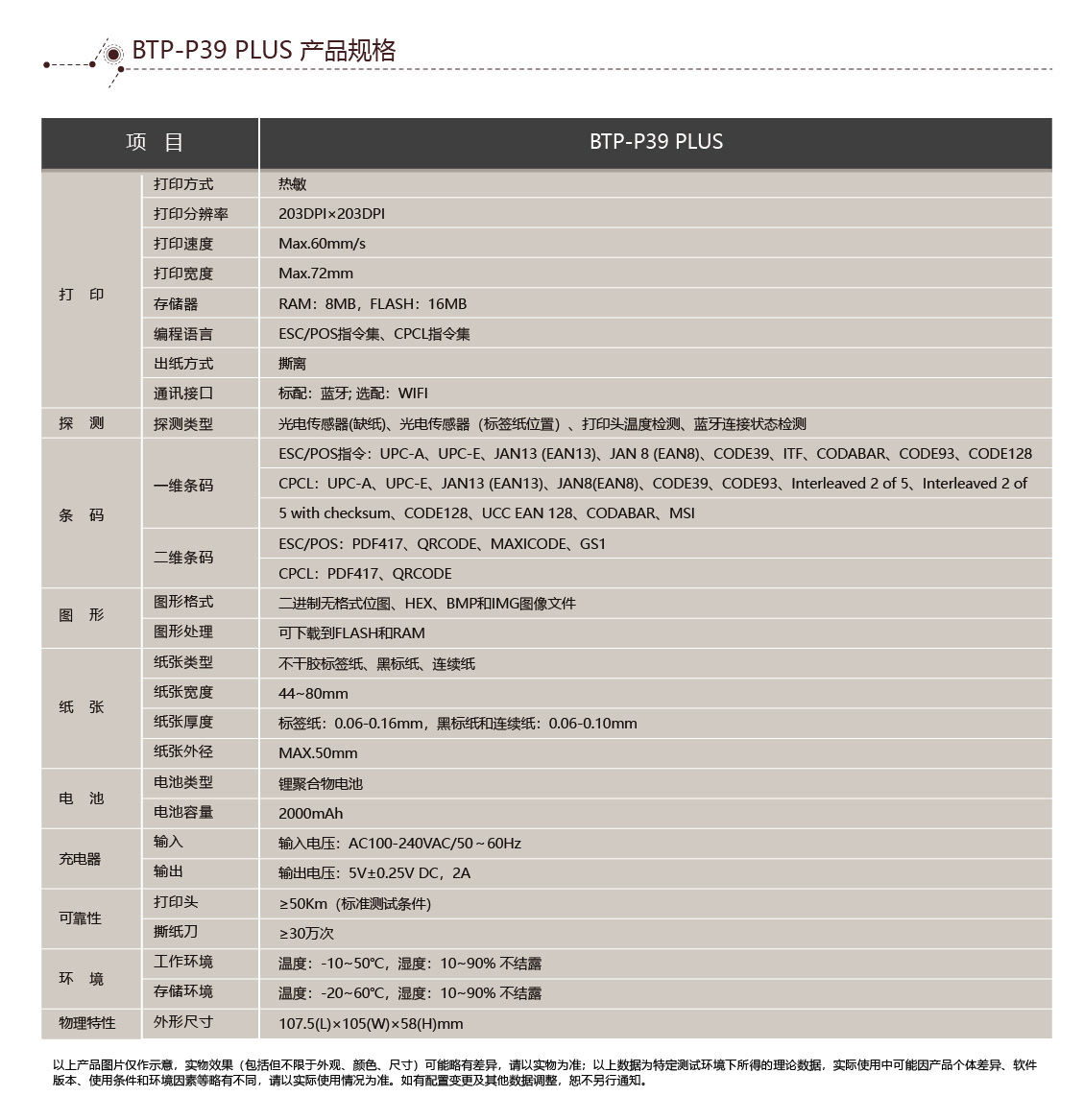 BTP-P39 PLUS 产品规格

| 项　目 | | BTP-P39 PLUS |
|---|---|---|
| 打　印 | 打印方式 | 热敏 |
| | 打印分辨率 | 203DPI×203DPI |
| | 打印速度 | Max.60mm/s |
| | 打印宽度 | Max.72mm |
| | 存储器 | RAM：8MB，FLASH：16MB |
| | 编程语言 | ESC/POS指令集、CPCL指令集 |
| | 出纸方式 | 撕离 |
| | 通讯接口 | 标配：蓝牙; 选配：WIFI |
| 探　测 | 探测类型 | 光电传感器(缺纸)、光电传感器（标签纸位置）、打印头温度检测、蓝牙连接状态检测 |
| 条　码 | 一维条码 | ESC/POS指令：UPC-A、UPC-E、JAN13 (EAN13)、JAN 8 (EAN8)、CODE39、ITF、CODABAR、CODE93、CODE128 |
| | | CPCL：UPC-A、UPC-E、JAN13 (EAN13)、JAN8(EAN8)、CODE39、CODE93、Interleaved 2 of 5、Interleaved 2 of 5 with checksum、CODE128、UCC EAN 128、CODABAR、MSI |
| | 二维条码 | ESC/POS：PDF417、QRCODE、MAXICODE、GS1 |
| | | CPCL：PDF417、QRCODE |
| 图　形 | 图形格式 | 二进制无格式位图、HEX、BMP和IMG图像文件 |
| | 图形处理 | 可下载到FLASH和RAM |
| 纸　张 | 纸张类型 | 不干胶标签纸、黑标纸、连续纸 |
| | 纸张宽度 | 44~80mm |
| | 纸张厚度 | 标签纸：0.06-0.16mm，黑标纸和连续纸：0.06-0.10mm |
| | 纸张外径 | MAX.50mm |
| 电　池 | 电池类型 | 锂聚合物电池 |
| | 电池容量 | 2000mAh |
| 充电器 | 输入 | 输入电压：AC100-240VAC/50～60Hz |
| | 输出 | 输出电压：5V±0.25V DC，2A |
| 可靠性 | 打印头 | ≥50Km（标准测试条件） |
| | 撕纸刀 | ≥30万次 |
| 环　境 | 工作环境 | 温度：-10~50℃，湿度：10~90% 不结露 |
| | 存储环境 | 温度：-20~60℃，湿度：10~90% 不结露 |
| 物理特性 | 外形尺寸 | 107.5(L)×105(W)×58(H)mm |

以上产品图片仅作示意，实物效果（包括但不限于外观、颜色、尺寸）可能略有差异，请以实物为准；以上数据为特定测试环境下所得的理论数据，实际使用中可能因产品个体差异、软件版本、使用条件和环境因素等略有不同，请以实际使用情况为准。如有配置变更及其他数据调整，恕不另行通知。